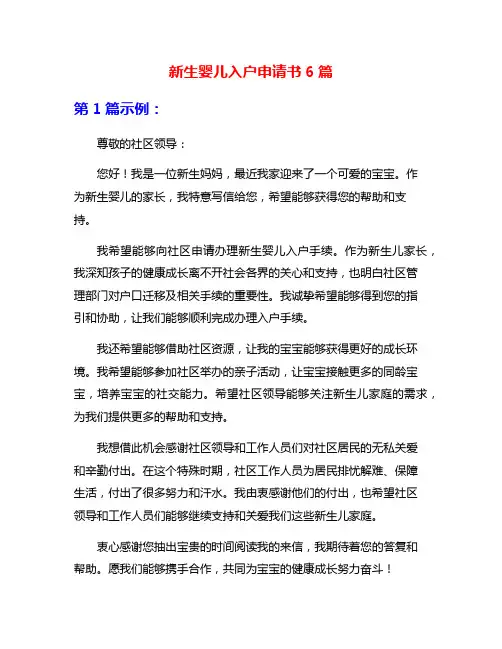 新生婴儿入户申请书 6 篇

第 1 篇示例：

尊敬的社区领导：

您好！我是一位新生妈妈，最近我家迎来了一个可爱的宝宝。作为新生婴儿的家长，我特意写信给您，希望能够获得您的帮助和支持。

我希望能够向社区申请办理新生婴儿入户手续。作为新生儿家长，我深知孩子的健康成长离不开社会各界的关心和支持，也明白社区管理部门对户口迁移及相关手续的重要性。我诚挚希望能够得到您的指引和协助，让我们能够顺利完成办理入户手续。

我还希望能够借助社区资源，让我的宝宝能够获得更好的成长环境。我希望能够参加社区举办的亲子活动，让宝宝接触更多的同龄宝宝，培养宝宝的社交能力。希望社区领导能够关注新生儿家庭的需求，为我们提供更多的帮助和支持。

我想借此机会感谢社区领导和工作人员们对社区居民的无私关爱和辛勤付出。在这个特殊时期，社区工作人员为居民排忧解难、保障生活，付出了很多努力和汗水。我由衷感谢他们的付出，也希望社区领导和工作人员们能够继续支持和关爱我们这些新生儿家庭。

衷心感谢您抽出宝贵的时间阅读我的来信，我期待着您的答复和帮助。愿我们能够携手合作，共同为宝宝的健康成长努力奋斗！